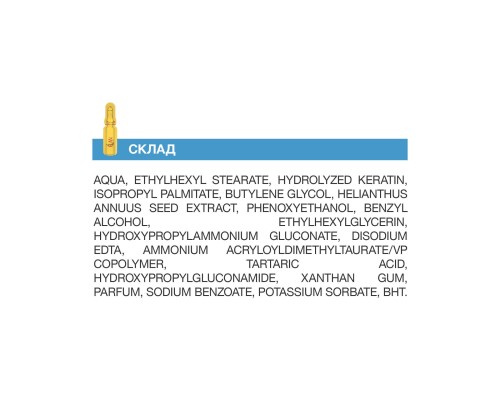 СКЛАД

AQUA, ETHYLHEXYL STEARATE, HYDROLYZED KERATIN, ISOPROPYL PALMITATE, BUTYLENE GLYCOL, HELIANTHUS ANNUUS SEED EXTRACT, PHENOXYETHANOL, BENZYL ALCOHOL, ETHYLHEXYLGLYCERIN, HYDROXYPROPYLAMMONIUM GLUCONATE, DISODIUM EDTA, AMMONIUM ACRYLOYLDIMETHYLTAURATE/VP COPOLYMER, TARTARIC ACID, HYDROXYPROPYLGLUCONAMIDE, XANTHAN GUM, PARFUM, SODIUM BENZOATE, POTASSIUM SORBATE, BHT.